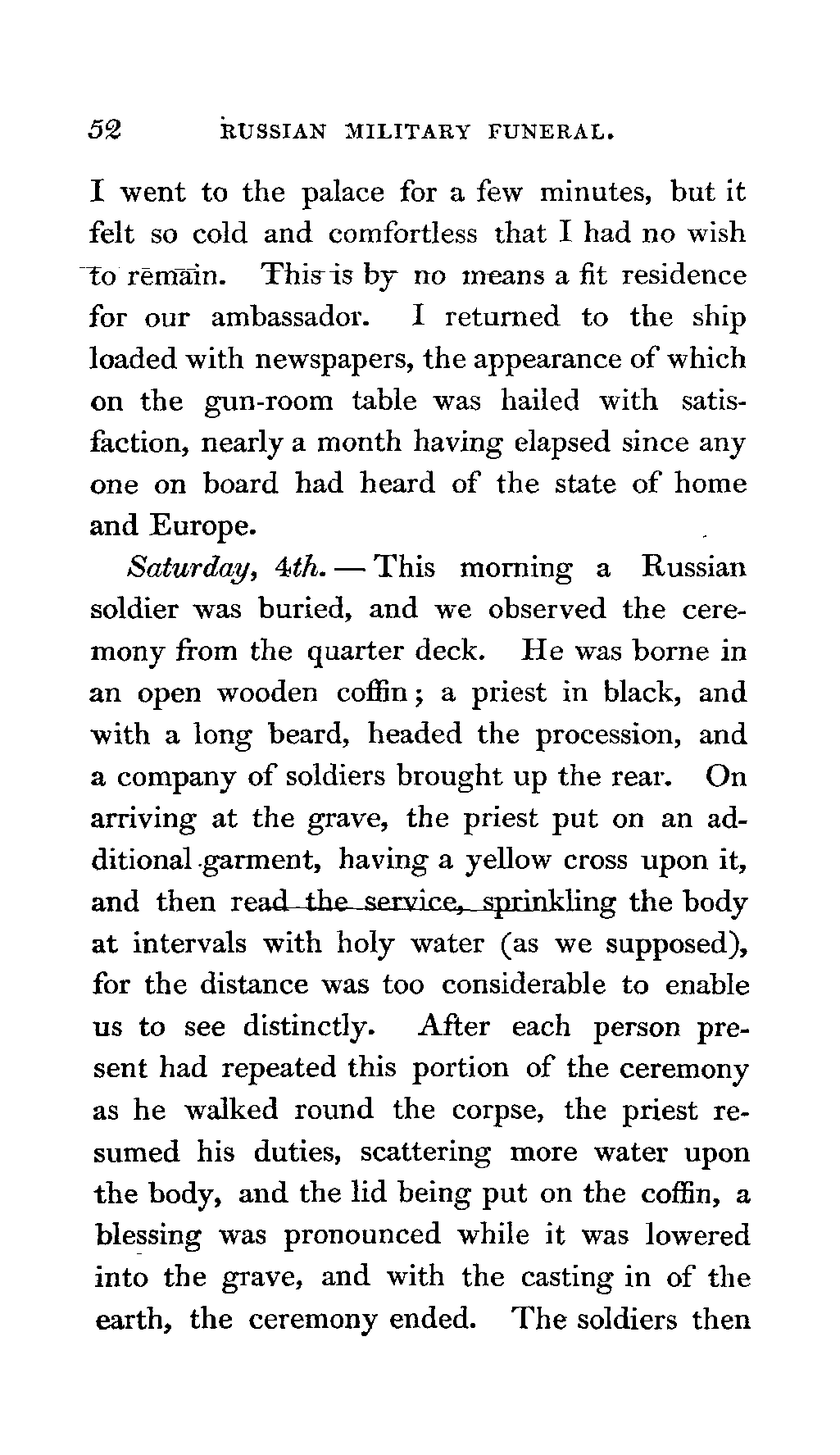 52 RUSSIAN MILITARY FUNERAL.

I went to the palace for a few minutes, but it felt so cold and comfortless that I had no wish to remain. This is by no means a fit residence for our ambassador. I returned to the ship loaded with newspapers, the appearance of which on the gun-room table was hailed with satisfaction, nearly a month having elapsed since any one on board had heard of the state of home and Europe.

Saturday, 4th. — This morning a Russian soldier was buried, and we observed the ceremony from the quarter deck. He was borne in an open wooden coffin; a priest in black, and with a long beard, headed the procession, and a company of soldiers brought up the rear. On arriving at the grave, the priest put on an additional garment, having a yellow cross upon it, and then read the service, sprinkling the body at intervals with holy water (as we supposed), for the distance was too considerable to enable us to see distinctly. After each person present had repeated this portion of the ceremony as he walked round the corpse, the priest resumed his duties, scattering more water upon the body, and the lid being put on the coffin, a blessing was pronounced while it was lowered into the grave, and with the casting in of the earth, the ceremony ended. The soldiers then